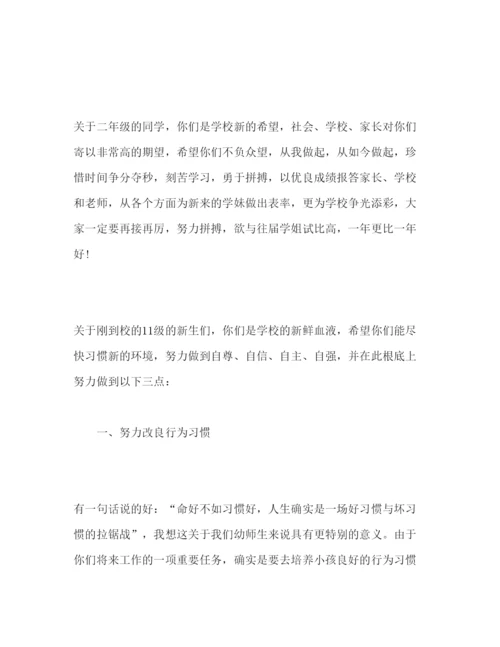 关于二年级的同学，你们是学校新的希望，社会、学校、家长对你们寄以非常高的期望，希望你们不负众望，从我做起，从如今做起，珍惜时间争分夺秒，刻苦学习，勇于拼搏，以优良成绩报答家长、学校和老师，从各个方面为新来的学妹做出表率，更为学校争光添彩，大家一定要再接再厉，努力拼搏，欲与往届学姐试比高，一年更比一年好！

关于刚到校的11级的新生们，你们是学校的新鲜血液，希望你们能尽快习惯新的环境，努力做到自尊、自信、自主、自强，并在此根底上努力做到以下三点：

一、努力改良行为习惯

有一句话说的好：“命好不如习惯好，人生确实是一场好习惯与坏习惯的拉锯战”，我想这关于我们幼师生来说具有更特别的意义。由于你们将来工作的一项重要任务，确实是要去培养小孩良好的行为习惯